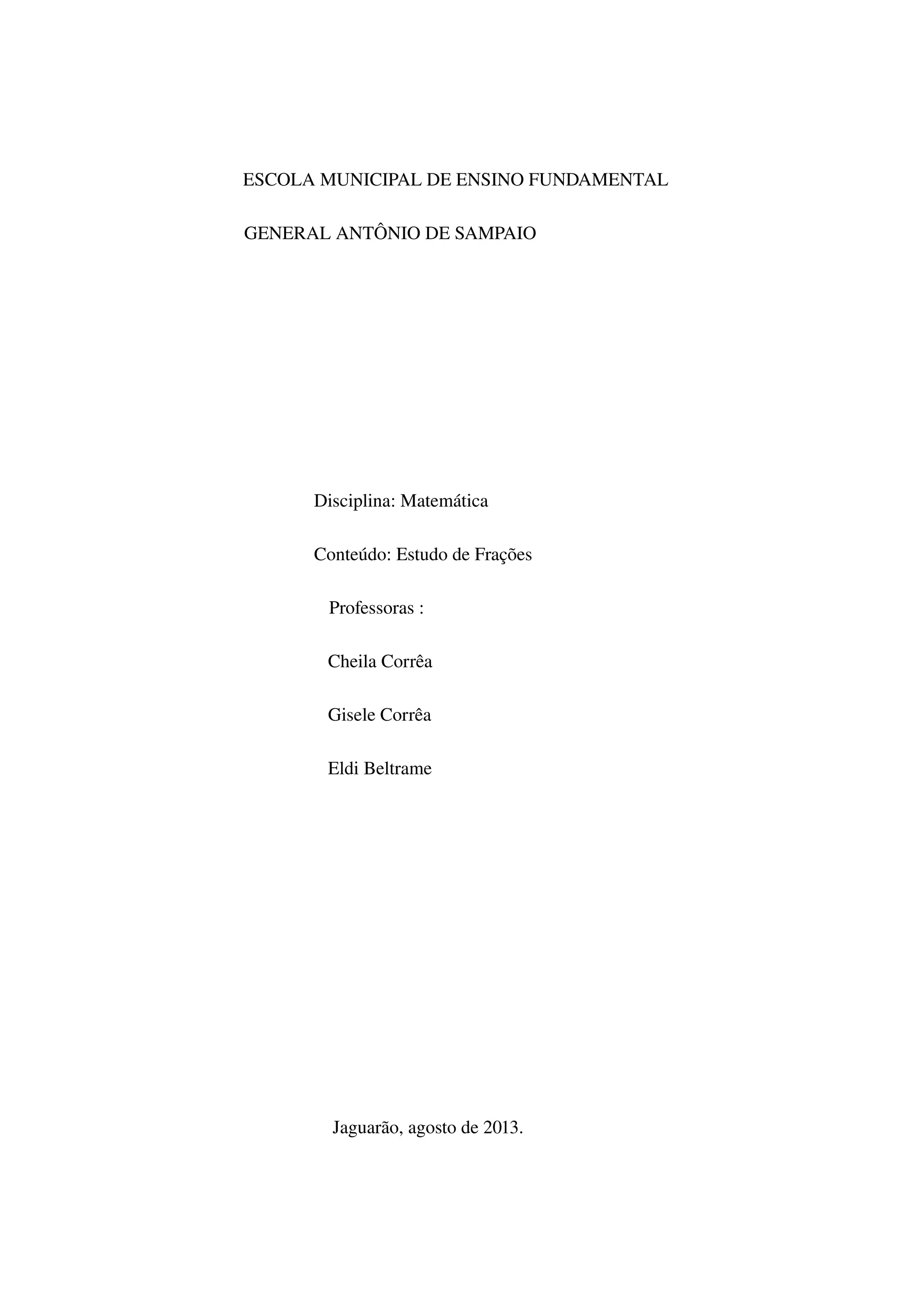 ESCOLA MUNICIPAL DE ENSINO FUNDAMENTAL

GENERAL ANTÔNIO DE SAMPAIO

Disciplina: Matemática

Conteúdo: Estudo de Frações

Professoras :

Cheila Corrêa

Gisele Corrêa

Eldi Beltrame

Jaguarão, agosto de 2013.